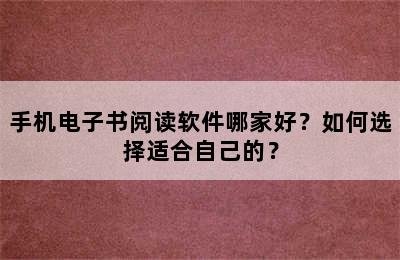 手机电子书阅读软件哪家好？如何选择适合自己的？